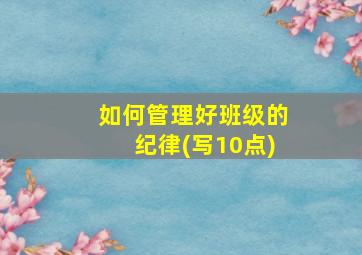 如何管理好班级的纪律(写10点)